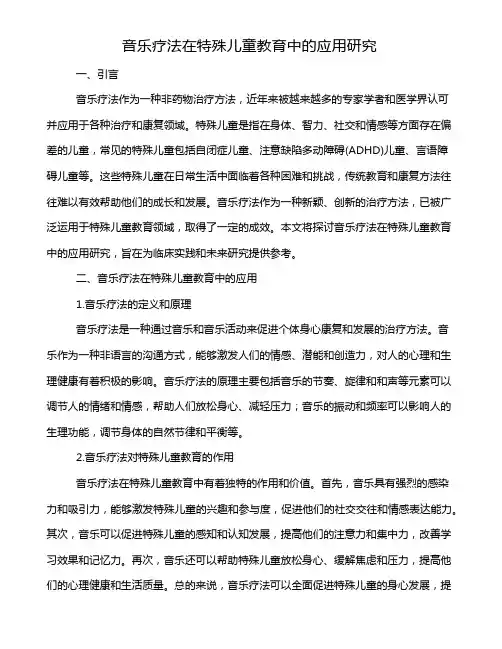 音乐疗法在特殊儿童教育中的应用研究

一、引言

音乐疗法作为一种非药物治疗方法，近年来被越来越多的专家学者和医学界认可并应用于各种治疗和康复领域。特殊儿童是指在身体、智力、社交和情感等方面存在偏差的儿童，常见的特殊儿童包括自闭症儿童、注意缺陷多动障碍(ADHD)儿童、言语障碍儿童等。这些特殊儿童在日常生活中面临着各种困难和挑战，传统教育和康复方法往往难以有效帮助他们的成长和发展。音乐疗法作为一种新颖、创新的治疗方法，已被广泛运用于特殊儿童教育领域，取得了一定的成效。本文将探讨音乐疗法在特殊儿童教育中的应用研究，旨在为临床实践和未来研究提供参考。

二、音乐疗法在特殊儿童教育中的应用

1.音乐疗法的定义和原理

音乐疗法是一种通过音乐和音乐活动来促进个体身心康复和发展的治疗方法。音乐作为一种非语言的沟通方式，能够激发人们的情感、潜能和创造力，对人的心理和生理健康有着积极的影响。音乐疗法的原理主要包括音乐的节奏、旋律和和声等元素可以调节人的情绪和情感，帮助人们放松身心、减轻压力；音乐的振动和频率可以影响人的生理功能，调节身体的自然节律和平衡等。

2.音乐疗法对特殊儿童教育的作用

音乐疗法在特殊儿童教育中有着独特的作用和价值。首先，音乐具有强烈的感染力和吸引力，能够激发特殊儿童的兴趣和参与度，促进他们的社交交往和情感表达能力。其次，音乐可以促进特殊儿童的感知和认知发展，提高他们的注意力和集中力，改善学习效果和记忆力。再次，音乐还可以帮助特殊儿童放松身心、缓解焦虑和压力，提高他们的心理健康和生活质量。总的来说，音乐疗法可以全面促进特殊儿童的身心发展，提